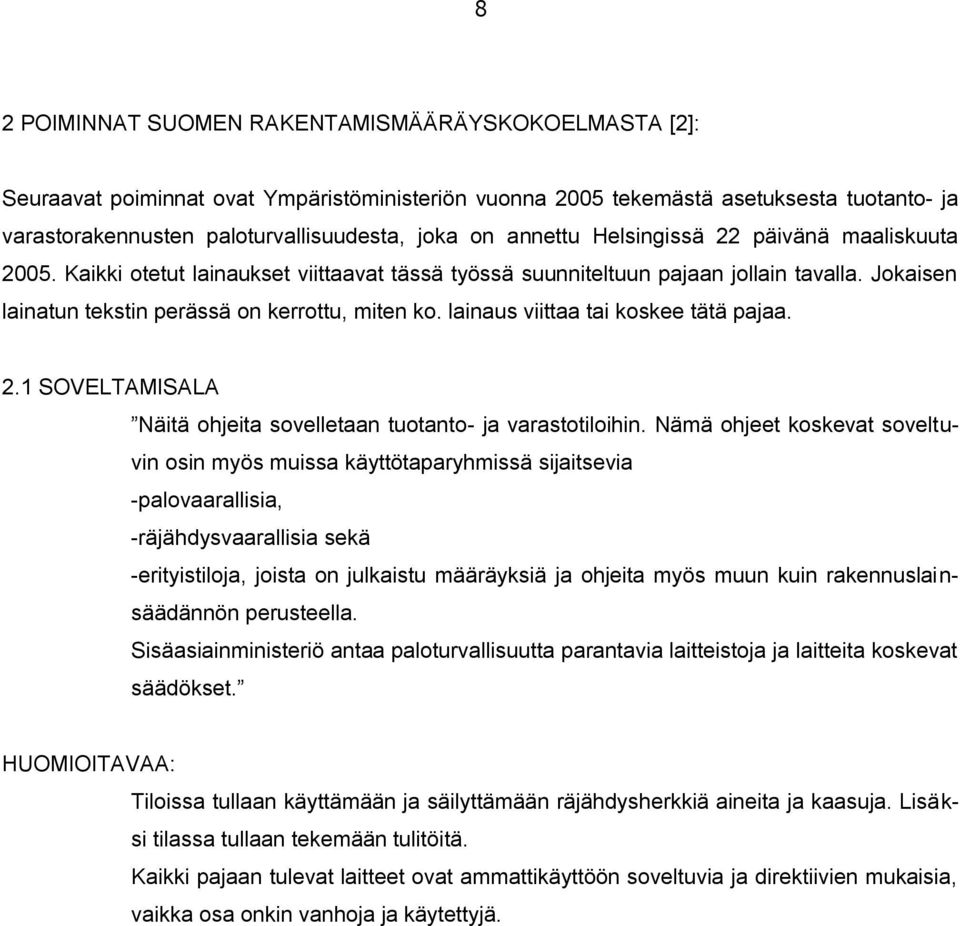 8

2 POIMINNAT SUOMEN RAKENTAMISMÄÄRÄYSKOKOELMASTA [2]:

Seuraavat poiminnat ovat Ympäristöministeriön vuonna 2005 tekemästä asetuksesta tuotanto- ja varastorakennusten paloturvallisuudesta, joka on annettu Helsingissä 22 päivänä maaliskuuta 2005. Kaikki otetut lainaukset viittaavat tässä työssä suunniteltuun pajaan jollain tavalla. Jokaisen lainatun tekstin perässä on kerrottu, miten ko. lainaus viittaa tai koskee tätä pajaa.

2.1 SOVELTAMISALA

”Näitä ohjeita sovelletaan tuotanto- ja varastotiloihin. Nämä ohjeet koskevat soveltuvin osin myös muissa käyttötaparyhmissä sijaitsevia

-palovaarallisia,

-räjähdysvaarallisia sekä

-erityistiloja, joista on julkaistu määräyksiä ja ohjeita myös muun kuin rakennuslainsäädännön perusteella.

Sisäasiainministeriö antaa paloturvallisuutta parantavia laitteistoja ja laitteita koskevat säädökset.”

HUOMIOITAVAA:

Tiloissa tullaan käyttämään ja säilyttämään räjähdysherkkiä aineita ja kaasuja. Lisäksi tilassa tullaan tekemään tulitöitä.

Kaikki pajaan tulevat laitteet ovat ammattikäyttöön soveltuvia ja direktiivien mukaisia, vaikka osa onkin vanhoja ja käytettyjä.